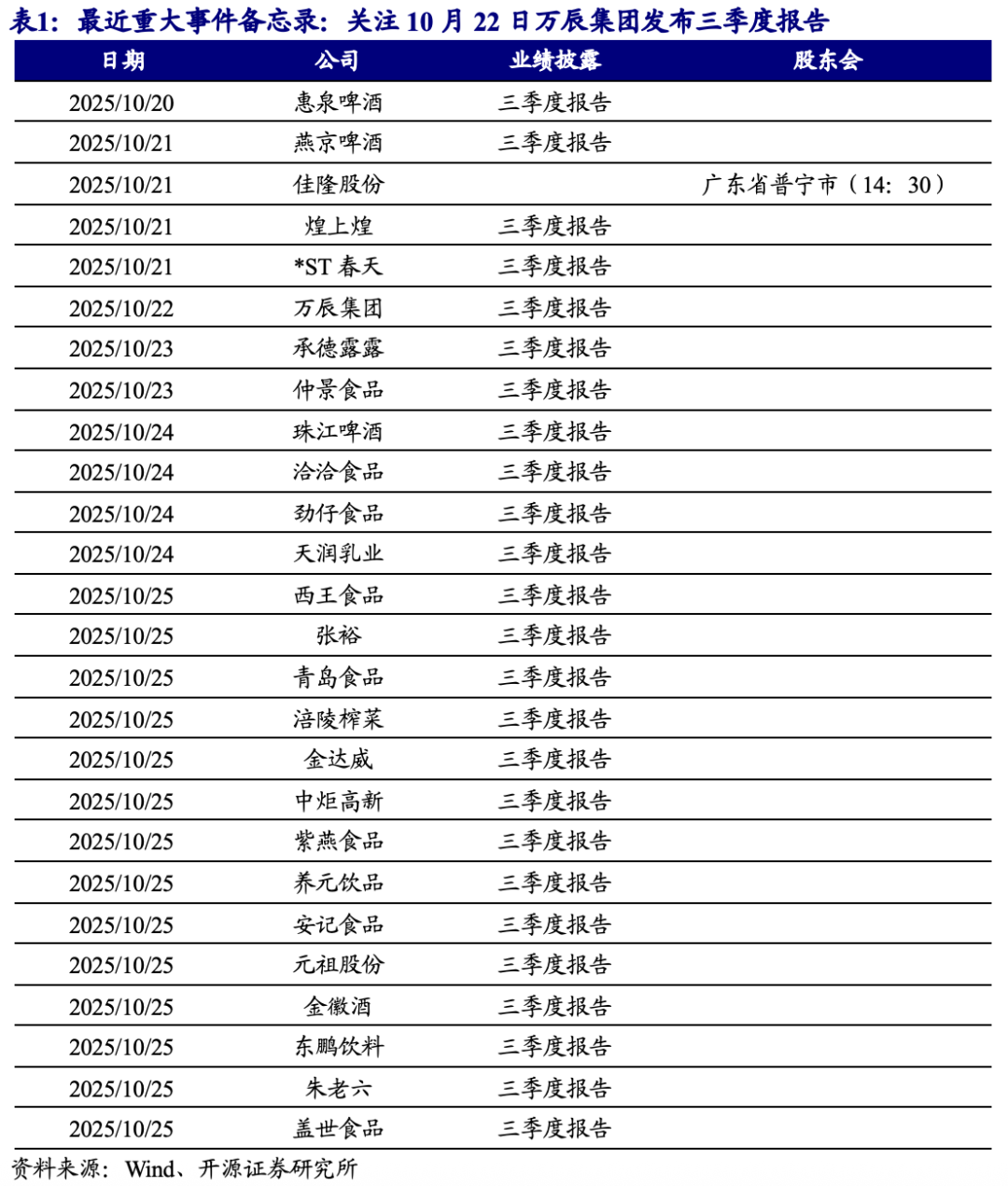 表1：最近重大事件备忘录：关注 10 月 22 日万辰集团发布三季度报告

| 日期 | 公司 | 业绩披露 | 股东会 |
|---|---|---|---|
| 2025/10/20 | 惠泉啤酒 | 三季度报告 | |
| 2025/10/21 | 燕京啤酒 | 三季度报告 | |
| 2025/10/21 | 佳隆股份 | | 广东省普宁市（14：30） |
| 2025/10/21 | 煌上煌 | 三季度报告 | |
| 2025/10/21 | *ST 春天 | 三季度报告 | |
| 2025/10/22 | 万辰集团 | 三季度报告 | |
| 2025/10/23 | 承德露露 | 三季度报告 | |
| 2025/10/23 | 仲景食品 | 三季度报告 | |
| 2025/10/24 | 珠江啤酒 | 三季度报告 | |
| 2025/10/24 | 洽洽食品 | 三季度报告 | |
| 2025/10/24 | 劲仔食品 | 三季度报告 | |
| 2025/10/24 | 天润乳业 | 三季度报告 | |
| 2025/10/25 | 西王食品 | 三季度报告 | |
| 2025/10/25 | 张裕 | 三季度报告 | |
| 2025/10/25 | 青岛食品 | 三季度报告 | |
| 2025/10/25 | 涪陵榨菜 | 三季度报告 | |
| 2025/10/25 | 金达威 | 三季度报告 | |
| 2025/10/25 | 中炬高新 | 三季度报告 | |
| 2025/10/25 | 紫燕食品 | 三季度报告 | |
| 2025/10/25 | 养元饮品 | 三季度报告 | |
| 2025/10/25 | 安记食品 | 三季度报告 | |
| 2025/10/25 | 元祖股份 | 三季度报告 | |
| 2025/10/25 | 金徽酒 | 三季度报告 | |
| 2025/10/25 | 东鹏饮料 | 三季度报告 | |
| 2025/10/25 | 朱老六 | 三季度报告 | |
| 2025/10/25 | 盖世食品 | 三季度报告 | |

资料来源：Wind、开源证券研究所